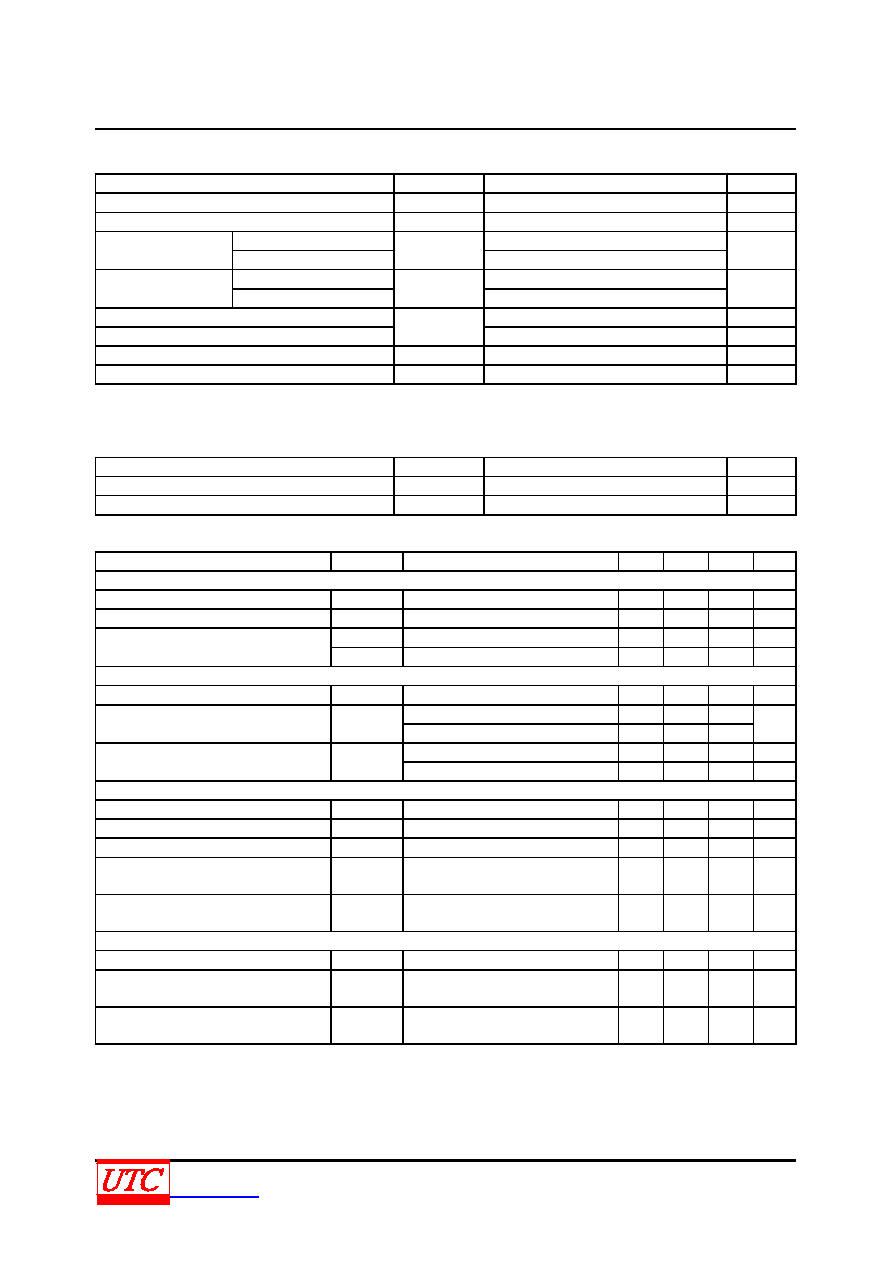 UTC